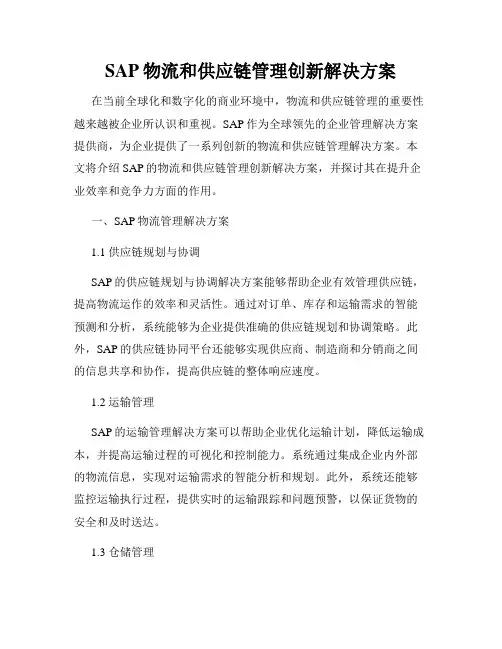 SAP 物流和供应链管理创新解决方案

在当前全球化和数字化的商业环境中，物流和供应链管理的重要性越来越被企业所认识和重视。SAP 作为全球领先的企业管理解决方案提供商，为企业提供了一系列创新的物流和供应链管理解决方案。本文将介绍 SAP 的物流和供应链管理创新解决方案，并探讨其在提升企业效率和竞争力方面的作用。

一、SAP 物流管理解决方案

1.1 供应链规划与协调

SAP 的供应链规划与协调解决方案能够帮助企业有效管理供应链，提高物流运作的效率和灵活性。通过对订单、库存和运输需求的智能预测和分析，系统能够为企业提供准确的供应链规划和协调策略。此外，SAP 的供应链协同平台还能够实现供应商、制造商和分销商之间的信息共享和协作，提高供应链的整体响应速度。

1.2 运输管理

SAP 的运输管理解决方案可以帮助企业优化运输计划，降低运输成本，并提高运输过程的可视化和控制能力。系统通过集成企业内外部的物流信息，实现对运输需求的智能分析和规划。此外，系统还能够监控运输执行过程，提供实时的运输跟踪和问题预警，以保证货物的安全和及时送达。

1.3 仓储管理